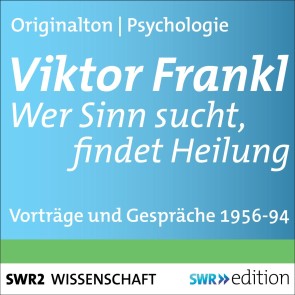 Originalton | Psychologie

Viktor Frankl

Wer Sinn sucht, findet Heilung

Vorträge und Gespräche 1956-94

SWR2 WISSENSCHAFT

SWR» edition